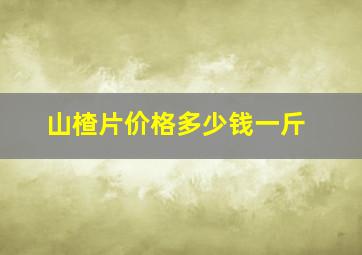 山楂片价格多少钱一斤